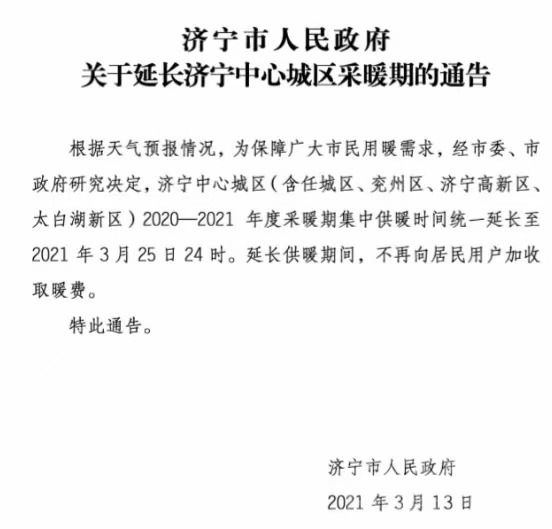 济宁市人民政府
关于延长济宁中心城区采暖期的通告

根据天气预报情况，为保障广大市民用暖需求，经市委、市政府研究决定，济宁中心城区（含任城区、兖州区、济宁高新区、太白湖新区）2020—2021 年度采暖期集中供暖时间统一延长至 2021 年 3 月 25 日 24 时。延长供暖期间，不再向居民用户加收取暖费。

特此通告。

济宁市人民政府
2021 年 3 月 13 日